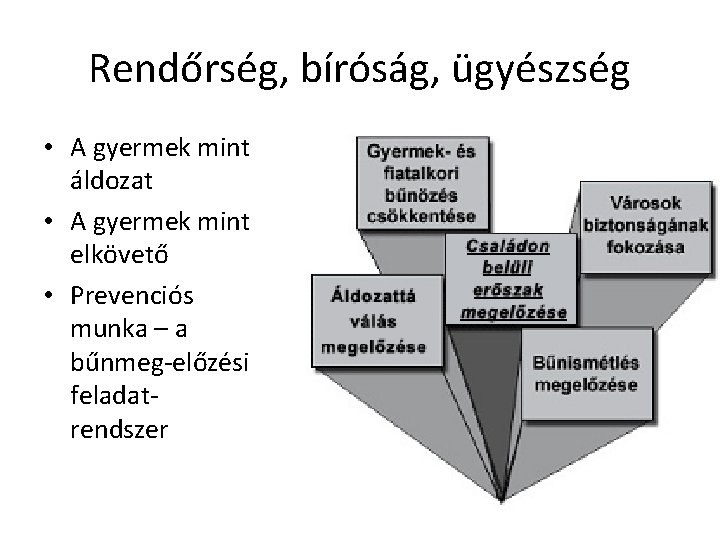 Rendőrség, bíróság, ügyészség

• A gyermek mint áldozat
• A gyermek mint elkövető
• Prevenciós munka – a bűnmeg-előzési feladat-rendszer

Gyermek- és fiatalkori bűnözés csökkentése

Városok biztonságának fokozása

Családon belüli erőszak megelőzése

Áldozattá válás megelőzése

Bűnismétlés megelőzése